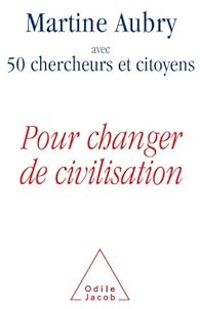 Martine Aubry
avec
50 chercheurs et citoyens

Pour changer de civilisation

Odile Jacob